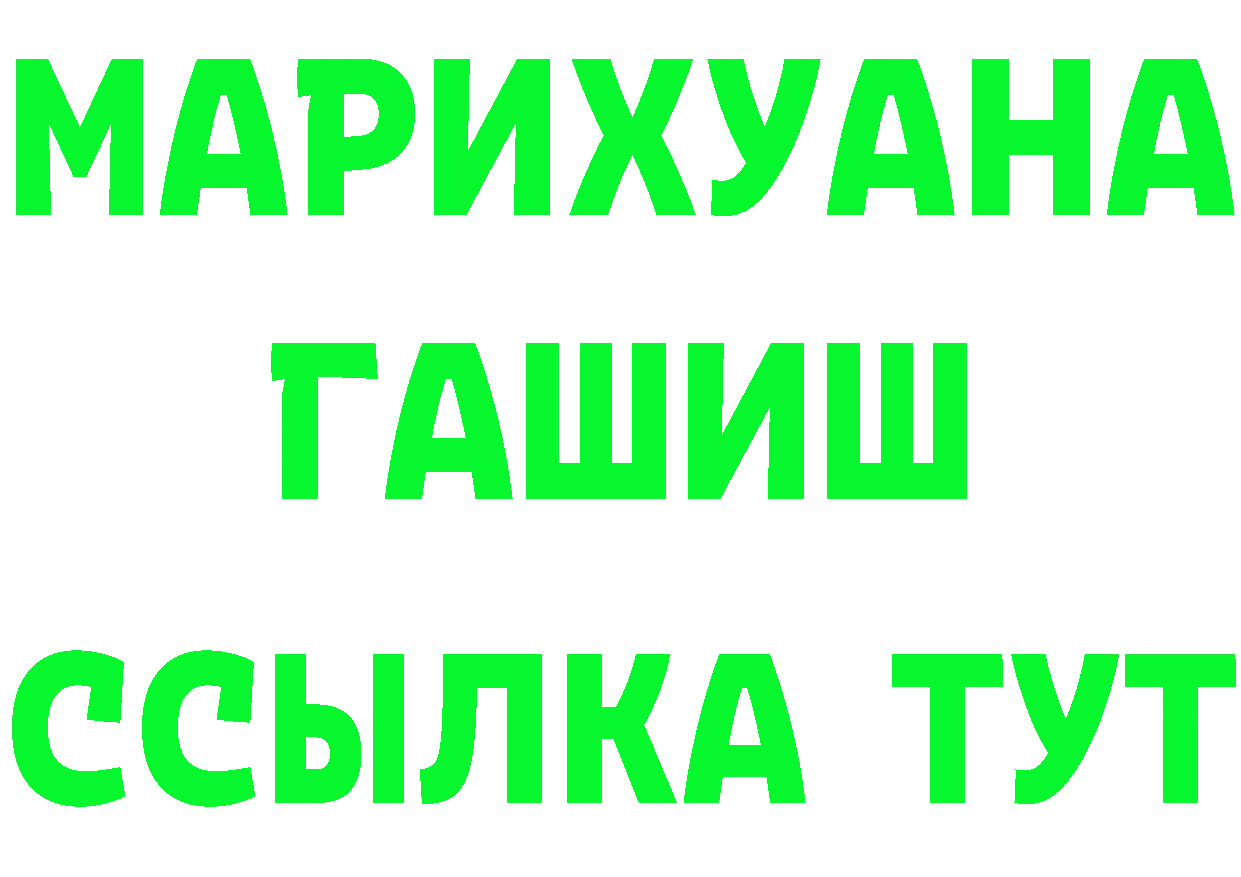 МАРИХУАНА
ГАШИШ
ССЫЛКА ТУТ